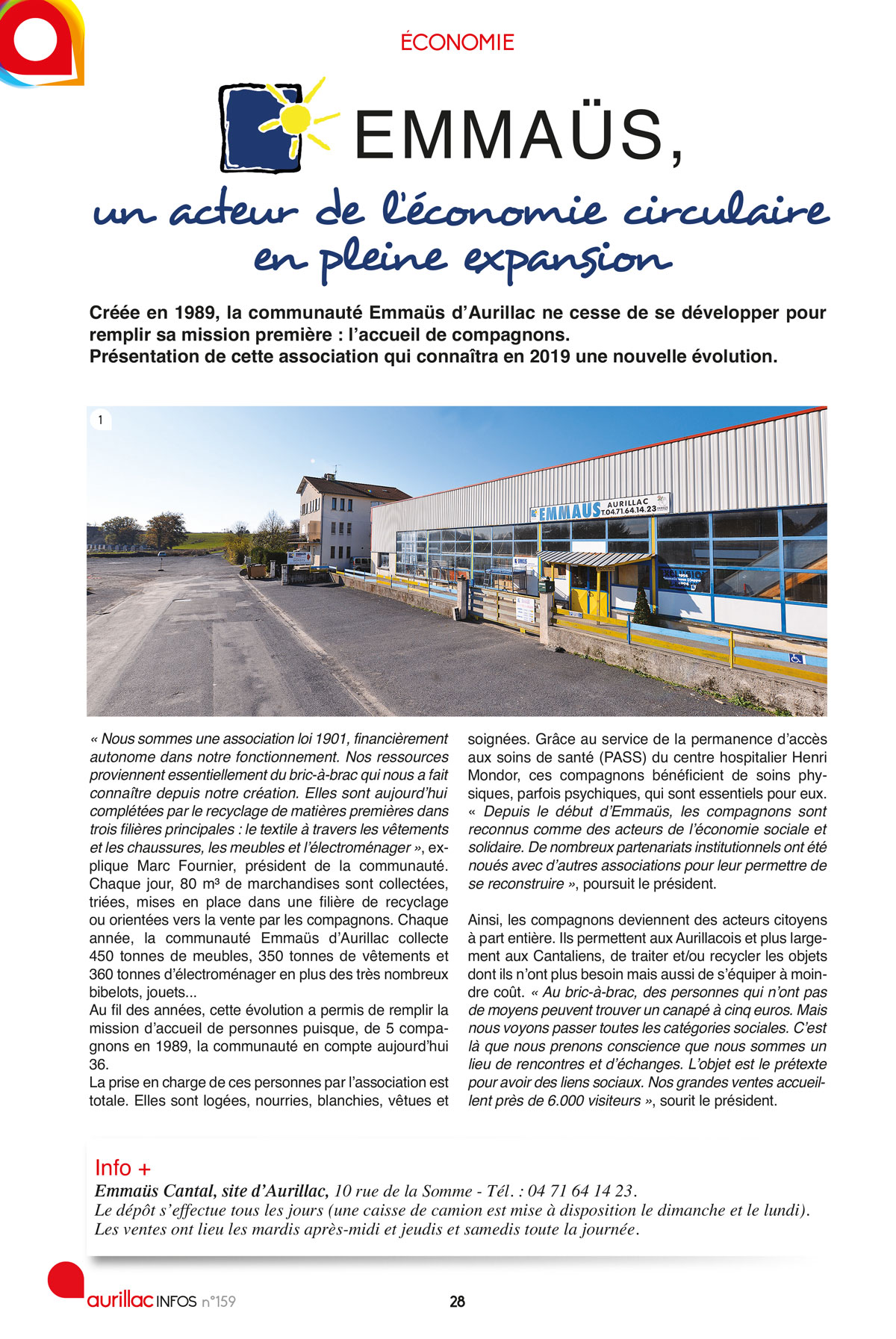 ÉCONOMIE

EMMAÜS,

un acteur de l'économie circulaire en pleine expansion

Créée en 1989, la communauté Emmaüs d'Aurillac ne cesse de se développer pour remplir sa mission première : l'accueil de compagnons.
Présentation de cette association qui connaîtra en 2019 une nouvelle évolution.

1

EMMAUS AURILLAC T.04.71.64.14.23

« Nous sommes une association loi 1901, financièrement autonome dans notre fonctionnement. Nos ressources proviennent essentiellement du bric-à-brac qui nous a fait connaître depuis notre création. Elles sont aujourd'hui complétées par le recyclage de matières premières dans trois filières principales : le textile à travers les vêtements et les chaussures, les meubles et l'électroménager », explique Marc Fournier, président de la communauté. Chaque jour, 80 m³ de marchandises sont collectées, triées, mises en place dans une filière de recyclage ou orientées vers la vente par les compagnons. Chaque année, la communauté Emmaüs d'Aurillac collecte 450 tonnes de meubles, 350 tonnes de vêtements et 360 tonnes d'électroménager en plus des très nombreux bibelots, jouets...
Au fil des années, cette évolution a permis de remplir la mission d'accueil de personnes puisque, de 5 compagnons en 1989, la communauté en compte aujourd'hui 36.
La prise en charge de ces personnes par l'association est totale. Elles sont logées, nourries, blanchies, vêtues et soignées. Grâce au service de la permanence d'accès aux soins de santé (PASS) du centre hospitalier Henri Mondor, ces compagnons bénéficient de soins physiques, parfois psychiques, qui sont essentiels pour eux. « Depuis le début d'Emmaüs, les compagnons sont reconnus comme des acteurs de l'économie sociale et solidaire. De nombreux partenariats institutionnels ont été noués avec d'autres associations pour leur permettre de se reconstruire », poursuit le président.

Ainsi, les compagnons deviennent des acteurs citoyens à part entière. Ils permettent aux Aurillacois et plus largement aux Cantaliens, de traiter et/ou recycler les objets dont ils n'ont plus besoin mais aussi de s'équiper à moindre coût. « Au bric-à-brac, des personnes qui n'ont pas de moyens peuvent trouver un canapé à cinq euros. Mais nous voyons passer toutes les catégories sociales. C'est là que nous prenons conscience que nous sommes un lieu de rencontres et d'échanges. L'objet est le prétexte pour avoir des liens sociaux. Nos grandes ventes accueillent près de 6.000 visiteurs », sourit le président.

Info +
Emmaüs Cantal, site d'Aurillac, 10 rue de la Somme - Tél. : 04 71 64 14 23.
Le dépôt s'effectue tous les jours (une caisse de camion est mise à disposition le dimanche et le lundi).
Les ventes ont lieu les mardis après-midi et jeudis et samedis toute la journée.

aurillac INFOS n°159

28